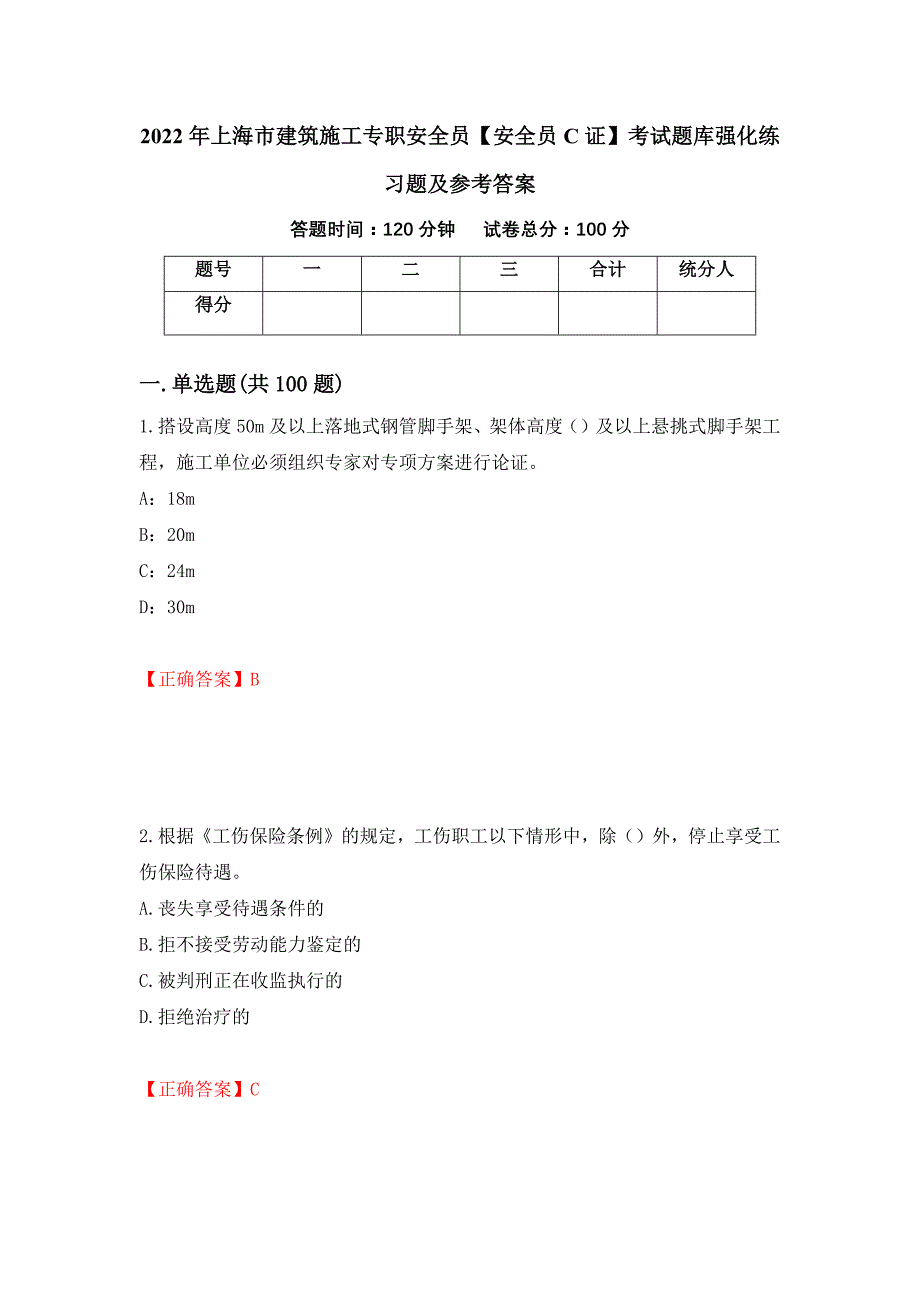 2022年上海市建筑施工专职安全员【安全员C证】考试题库强化练习题及参考答案

答题时间：120分钟　试卷总分：100分

| 题号 | 一 | 二 | 三 | 合计 | 统分人 |
|---|---|---|---|---|---|
| 得分 |  |  |  |  |  |

一.单选题(共100题)

1.搭设高度50m及以上落地式钢管脚手架、架体高度（）及以上悬挑式脚手架工程，施工单位必须组织专家对专项方案进行论证。

A：18m

B：20m

C：24m

D：30m

【正确答案】B

2.根据《工伤保险条例》的规定，工伤职工以下情形中，除（）外，停止享受工伤保险待遇。

A.丧失享受待遇条件的

B.拒不接受劳动能力鉴定的

C.被判刑正在收监执行的

D.拒绝治疗的

【正确答案】C